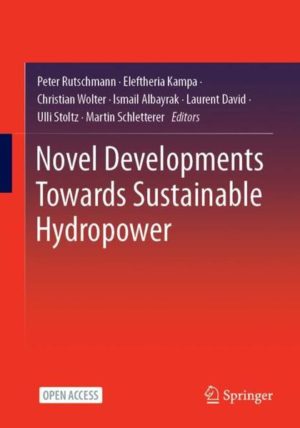 Peter Rutschmann · Eleftheria Kampa · Christian Wolter · Ismail Albayrak · Laurent David · Ulli Stoltz · Martin Schletterer *Editors*

Novel Developments Towards Sustainable Hydropower

OPEN ACCESS

Springer